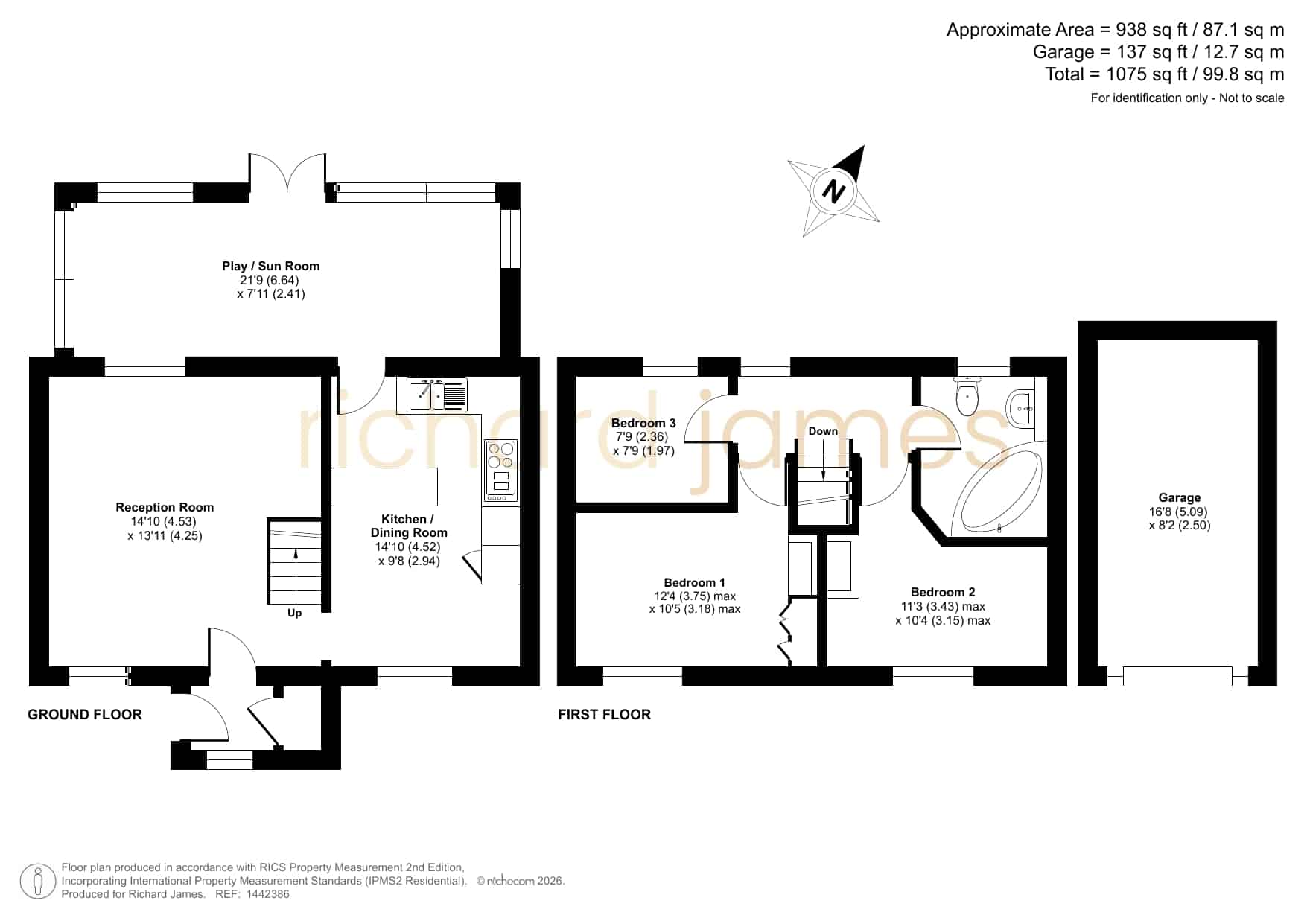 Approximate Area = 938 sq ft / 87.1 sq m
Garage = 137 sq ft / 12.7 sq m
Total = 1075 sq ft / 99.8 sq m
For identification only - Not to scale

N

Play / Sun Room
21'9 (6.64)
x 7'11 (2.41)

richard james

Reception Room
14'10 (4.53)
x 13'11 (4.25)

Up

Kitchen / Dining Room
14'10 (4.52)
x 9'8 (2.94)

GROUND FLOOR

Bedroom 3
7'9 (2.36)
x 7'9 (1.97)

Down

Bedroom 1
12'4 (3.75) max
x 10'5 (3.18) max

Bedroom 2
11'3 (3.43) max
x 10'4 (3.15) max

FIRST FLOOR

Garage
16'8 (5.09)
x 8'2 (2.50)

Floor plan produced in accordance with RICS Property Measurement 2nd Edition, Incorporating International Property Measurement Standards (IPMS2 Residential). © nichecom 2026.
Produced for Richard James. REF: 1442386